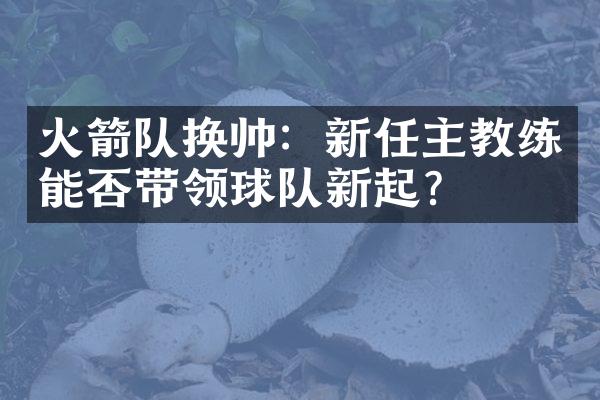 火箭队换帅：新任主教练能否带领球队新起？